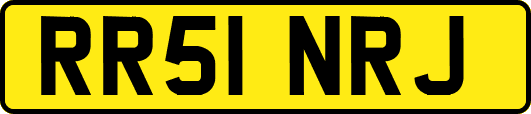 RR51 NRJ